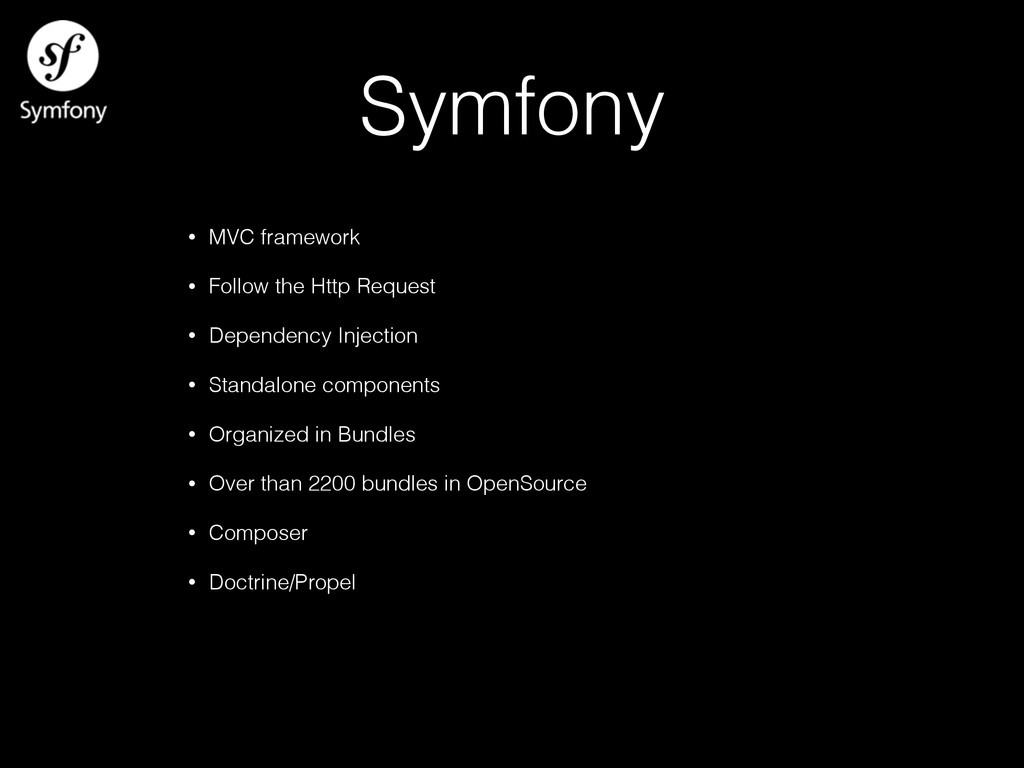 sf
Symfony

Symfony

• MVC framework
• Follow the Http Request
• Dependency Injection
• Standalone components
• Organized in Bundles
• Over than 2200 bundles in OpenSource
• Composer
• Doctrine/Propel